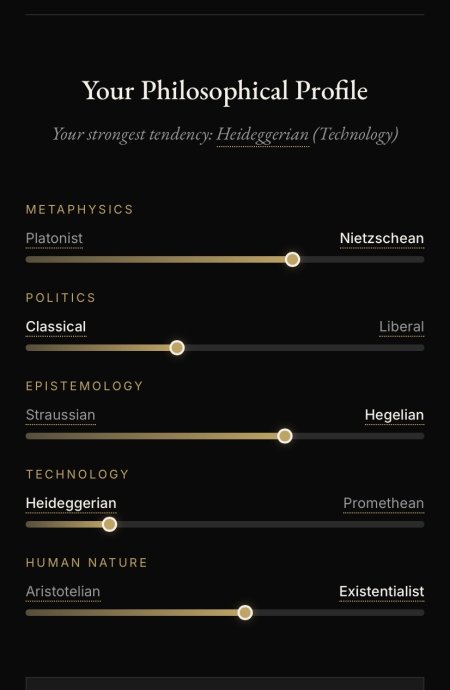 Your Philosophical Profile

Your strongest tendency: Heideggerian (Technology)

METAPHYSICS

Platonist Nietzschean

POLITICS

Classical Liberal

EPISTEMOLOGY

Straussian Hegelian

TECHNOLOGY

Heideggerian Promethean

HUMAN NATURE

Aristotelian Existentialist